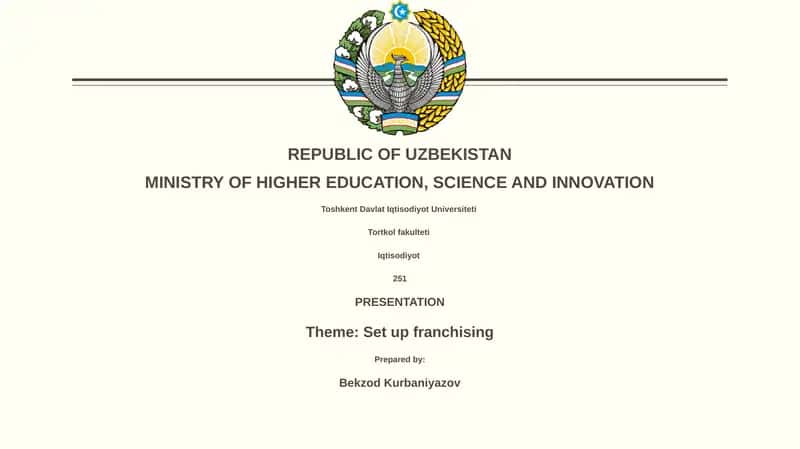 REPUBLIC OF UZBEKISTAN

MINISTRY OF HIGHER EDUCATION, SCIENCE AND INNOVATION

Toshkent Davlat Iqtisodiyot Universiteti

Tortkol fakulteti

Iqtisodiyot

251

PRESENTATION

Theme: Set up franchising

Prepared by:

Bekzod Kurbaniyazov